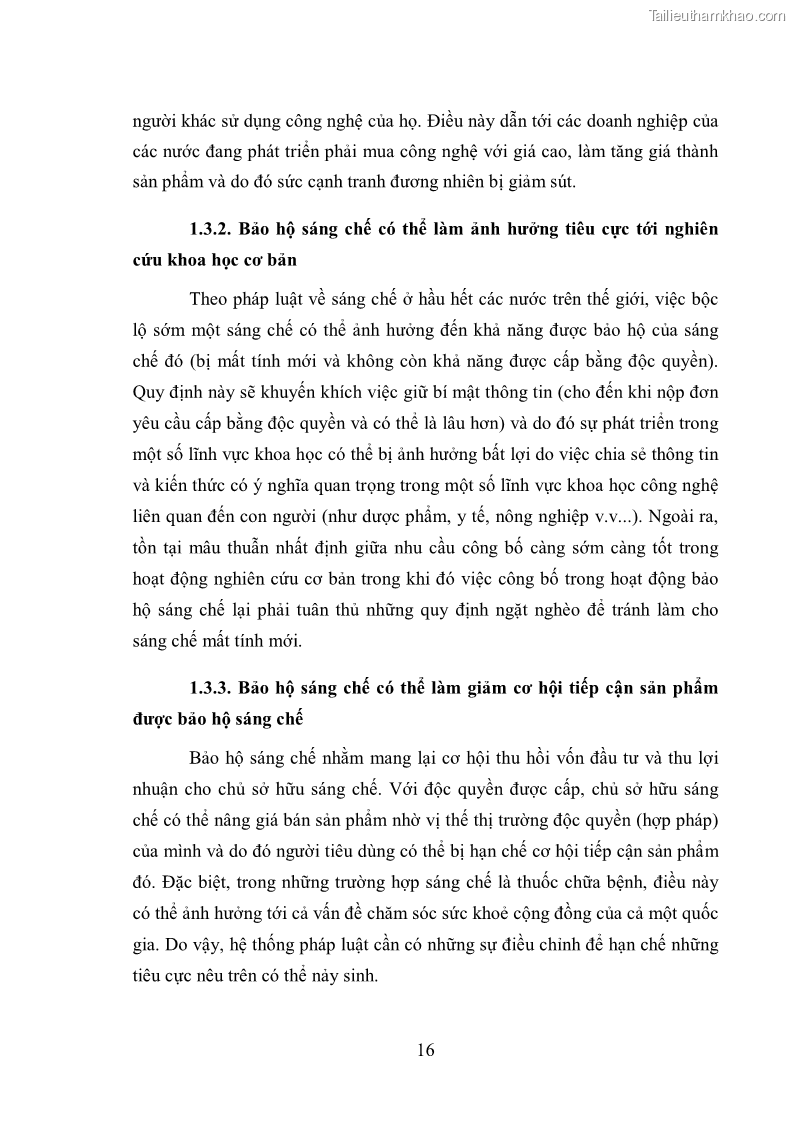 Tailieuthamkhao.com

người khác sử dụng công nghệ của họ. Điều này dẫn tới các doanh nghiệp của các nước đang phát triển phải mua công nghệ với giá cao, làm tăng giá thành sản phẩm và do đó sức cạnh tranh đương nhiên bị giảm sút.

1.3.2. Bảo hộ sáng chế có thể làm ảnh hưởng tiêu cực tới nghiên cứu khoa học cơ bản

Theo pháp luật về sáng chế ở hầu hết các nước trên thế giới, việc bộc lộ sớm một sáng chế có thể ảnh hưởng đến khả năng được bảo hộ của sáng chế đó (bị mất tính mới và không còn khả năng được cấp bằng độc quyền). Quy định này sẽ khuyến khích việc giữ bí mật thông tin (cho đến khi nộp đơn yêu cầu cấp bằng độc quyền và có thể là lâu hơn) và do đó sự phát triển trong một số lĩnh vực khoa học có thể bị ảnh hưởng bất lợi do việc chia sẻ thông tin và kiến thức có ý nghĩa quan trọng trong một số lĩnh vực khoa học công nghệ liên quan đến con người (như dược phẩm, y tế, nông nghiệp v.v...). Ngoài ra, tồn tại mâu thuẫn nhất định giữa nhu cầu công bố càng sớm càng tốt trong hoạt động nghiên cứu cơ bản trong khi đó việc công bố trong hoạt động bảo hộ sáng chế lại phải tuân thủ những quy định ngặt nghèo để tránh làm cho sáng chế mất tính mới.

1.3.3. Bảo hộ sáng chế có thể làm giảm cơ hội tiếp cận sản phẩm được bảo hộ sáng chế

Bảo hộ sáng chế nhằm mang lại cơ hội thu hồi vốn đầu tư và thu lợi nhuận cho chủ sở hữu sáng chế. Với độc quyền được cấp, chủ sở hữu sáng chế có thể nâng giá bán sản phẩm nhờ vị thế thị trường độc quyền (hợp pháp) của mình và do đó người tiêu dùng có thể bị hạn chế cơ hội tiếp cận sản phẩm đó. Đặc biệt, trong những trường hợp sáng chế là thuốc chữa bệnh, điều này có thể ảnh hưởng tới cả vấn đề chăm sóc sức khoẻ cộng đồng của cả một quốc gia. Do vậy, hệ thống pháp luật cần có những sự điều chỉnh để hạn chế những tiêu cực nêu trên có thể nảy sinh.

16